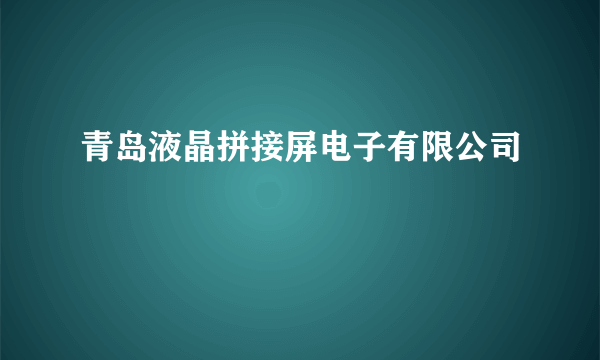 青岛液晶拼接屏电子有限公司